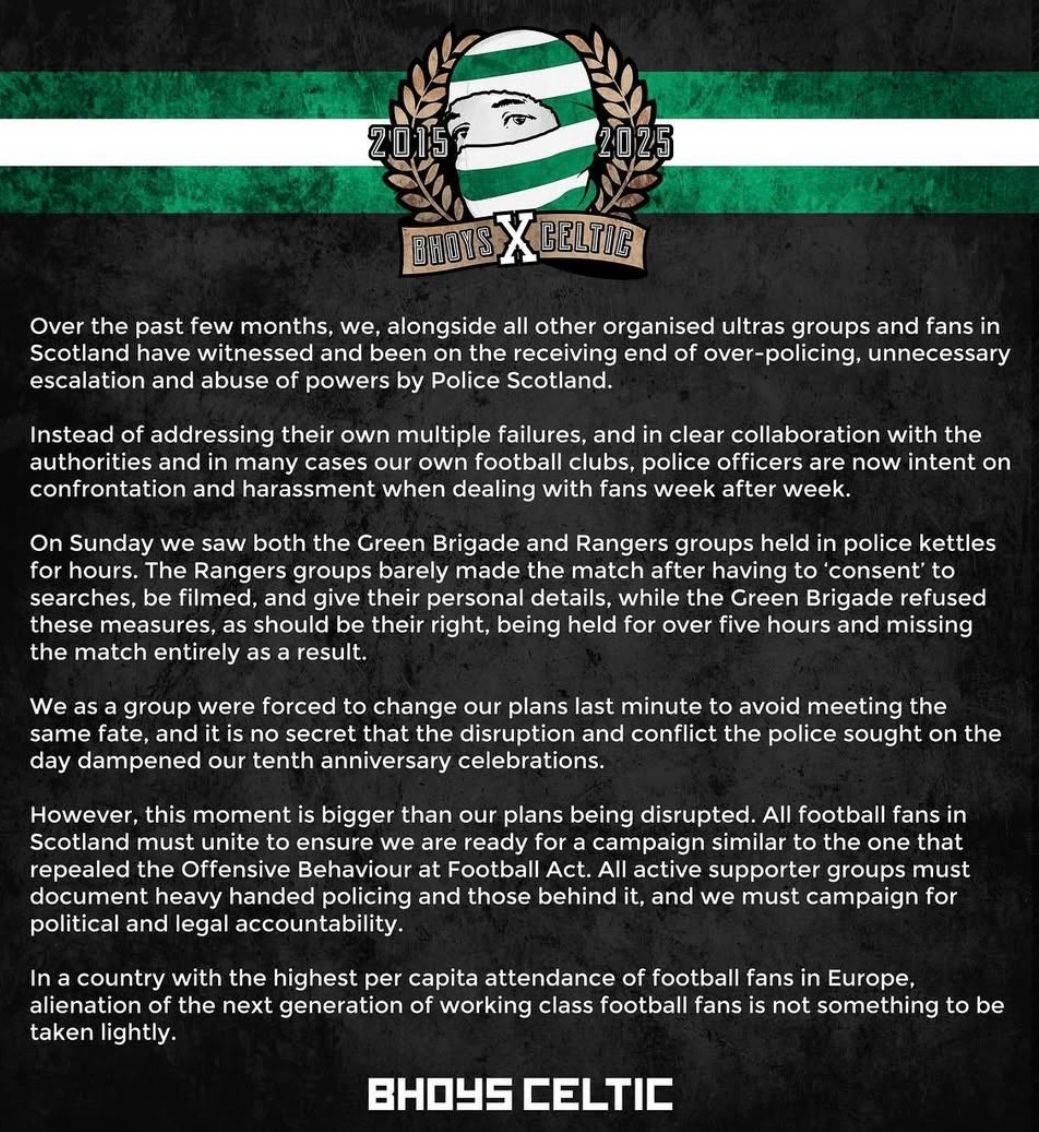 2015 2025

BHOYS X CELTIC

Over the past few months, we, alongside all other organised ultras groups and fans in Scotland have witnessed and been on the receiving end of over-policing, unnecessary escalation and abuse of powers by Police Scotland.

Instead of addressing their own multiple failures, and in clear collaboration with the authorities and in many cases our own football clubs, police officers are now intent on confrontation and harassment when dealing with fans week after week.

On Sunday we saw both the Green Brigade and Rangers groups held in police kettles for hours. The Rangers groups barely made the match after having to 'consent' to searches, be filmed, and give their personal details, while the Green Brigade refused these measures, as should be their right, being held for over five hours and missing the match entirely as a result.

We as a group were forced to change our plans last minute to avoid meeting the same fate, and it is no secret that the disruption and conflict the police sought on the day dampened our tenth anniversary celebrations.

However, this moment is bigger than our plans being disrupted. All football fans in Scotland must unite to ensure we are ready for a campaign similar to the one that repealed the Offensive Behaviour at Football Act. All active supporter groups must document heavy handed policing and those behind it, and we must campaign for political and legal accountability.

In a country with the highest per capita attendance of football fans in Europe, alienation of the next generation of working class football fans is not something to be taken lightly.

BHOYS CELTIC